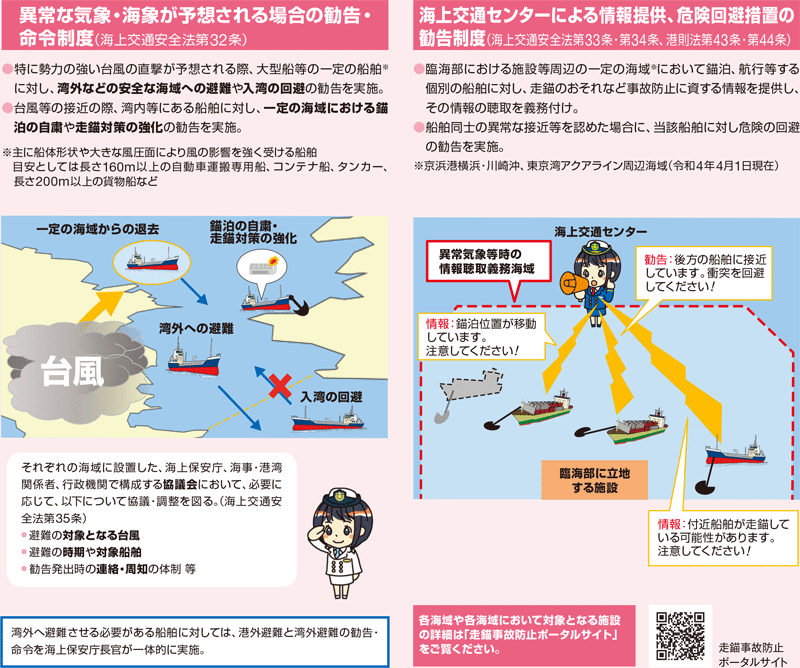 異常な気象・海象が予想される場合の勧告・命令制度(海上交通安全法第32条)

• 特に勢力の強い台風の直撃が予想される際、大型船等の一定の船舶※に対し、湾外などの安全な海域への避難や入湾の回避の勧告を実施。
• 台風等の接近の際、湾内等にある船舶に対し、一定の海域における錨泊の自粛や走錨対策の強化の勧告を実施。

※主に船体形状や大きな風圧面により風の影響を強く受ける船舶 目安としては長さ160m以上の自動車運搬専用船、コンテナ船、タンカー、長さ200m以上の貨物船など

一定の海域からの退去

錨泊の自粛・走錨対策の強化

湾外への避難

台風

入湾の回避

それぞれの海域に設置した、海上保安庁、海事・港湾関係者、行政機関で構成する協議会において、必要に応じて、以下について協議・調整を図る。(海上交通安全法第35条)
• 避難の対象となる台風
• 避難の時期や対象船舶
• 勧告発出時の連絡・周知の体制 等

湾外へ避難させる必要がある船舶に対しては、港外避難と湾外避難の勧告・命令を海上保安庁長官が一体的に実施。

海上交通センターによる情報提供、危険回避措置の勧告制度(海上交通安全法第33条・第34条、港則法第43条・第44条)

• 臨海部における施設等周辺の一定の海域※において錨泊、航行等する個別の船舶に対し、走錨のおそれなど事故防止に資する情報を提供し、その情報の聴取を義務付け。
• 船舶同士の異常な接近等を認めた場合に、当該船舶に対し危険の回避の勧告を実施。

※京浜港横浜・川崎沖、東京湾アクアライン周辺海域(令和4年4月1日現在)

海上交通センター

異常気象等時の情報聴取義務海域

勧告:後方の船舶に接近しています。衝突を回避してください!

情報:錨泊位置が移動しています。注意してください!

臨海部に立地する施設

情報:付近船舶が走錨している可能性があります。注意してください!

各海域や各海域において対象となる施設の詳細は「走錨事故防止ポータルサイト」をご覧ください。

走錨事故防止ポータルサイト